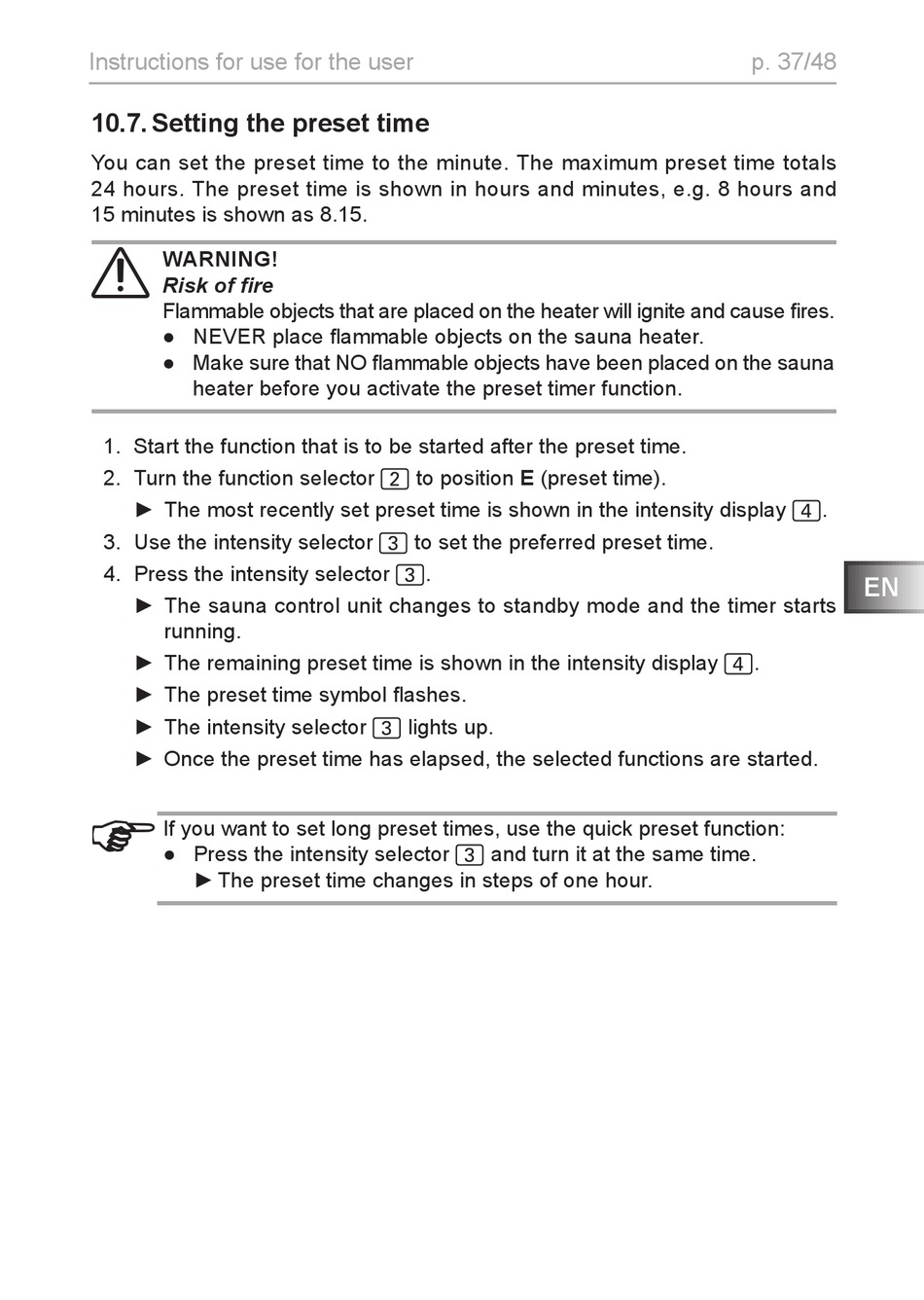 Instructions for use for the user p. 37/48

10.7. Setting the preset time

You can set the preset time to the minute. The maximum preset time totals 24 hours. The preset time is shown in hours and minutes, e.g. 8 hours and 15 minutes is shown as 8.15.

WARNING!
Risk of fire
Flammable objects that are placed on the heater will ignite and cause fires.
● NEVER place flammable objects on the sauna heater.
● Make sure that NO flammable objects have been placed on the sauna heater before you activate the preset timer function.

1. Start the function that is to be started after the preset time.
2. Turn the function selector 2 to position E (preset time).
► The most recently set preset time is shown in the intensity display 4.
3. Use the intensity selector 3 to set the preferred preset time.
4. Press the intensity selector 3.
► The sauna control unit changes to standby mode and the timer starts running.
► The remaining preset time is shown in the intensity display 4.
► The preset time symbol flashes.
► The intensity selector 3 lights up.
► Once the preset time has elapsed, the selected functions are started.

EN

If you want to set long preset times, use the quick preset function:
● Press the intensity selector 3 and turn it at the same time.
► The preset time changes in steps of one hour.